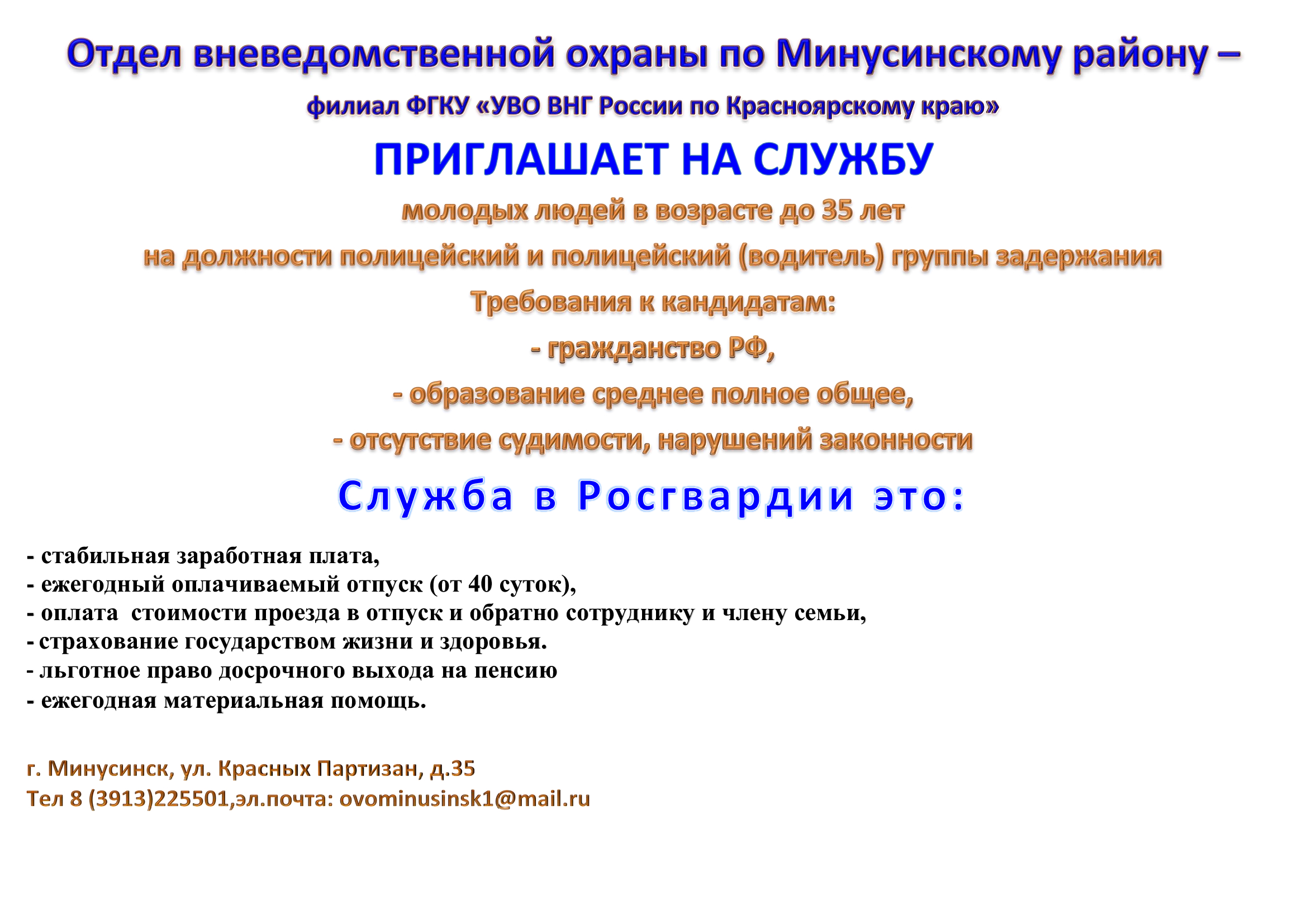 Отдел вневедомственной охраны по Минусинскому району –

филиал ФГКУ «УВО ВНГ России по Красноярскому краю»

ПРИГЛАШАЕТ НА СЛУЖБУ

молодых людей в возрасте до 35 лет

на должности полицейский и полицейский (водитель) группы задержания

Требования к кандидатам:

- гражданство РФ,

- образование среднее полное общее,

- отсутствие судимости, нарушений законности

Служба в Росгвардии это:

- стабильная заработная плата,
- ежегодный оплачиваемый отпуск (от 40 суток),
- оплата стоимости проезда в отпуск и обратно сотруднику и члену семьи,
- страхование государством жизни и здоровья.
- льготное право досрочного выхода на пенсию
- ежегодная материальная помощь.

г. Минусинск, ул. Красных Партизан, д.35
Тел 8 (3913)225501,эл.почта: ovominusinsk1@mail.ru